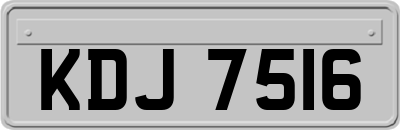 KDJ 7516